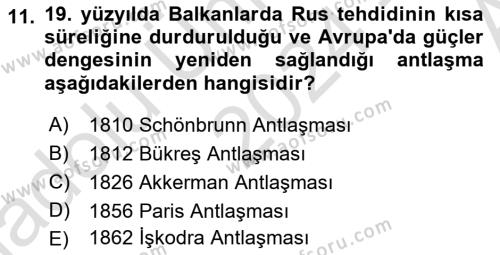 11. 19. yüzyılda Balkanlarda Rus tehdidinin kısa süreliğine durdurulduğu ve Avrupa'da güçler dengesinin yeniden sağlandığı antlaşma aşağıdakilerden hangisidir?

A) 1810 Schönbrunn Antlaşması
B) 1812 Bükreş Antlaşması
C) 1826 Akkerman Antlaşması
D) 1856 Paris Antlaşması
E) 1862 İşkodra Antlaşması

www.aofsoru.com